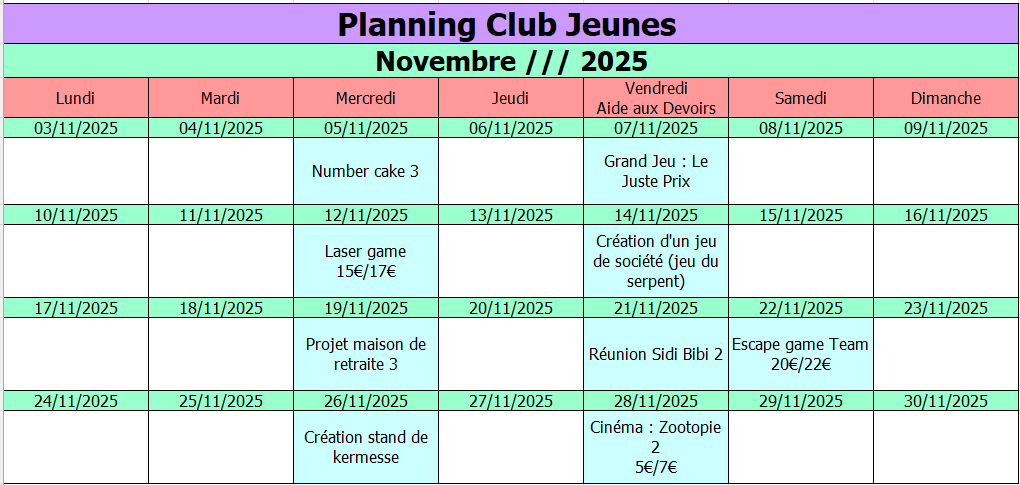 Planning Club Jeunes

Novembre /// 2025

| Lundi | Mardi | Mercredi | Jeudi | Vendredi Aide aux Devoirs | Samedi | Dimanche |
|---|---|---|---|---|---|---|
| 03/11/2025 | 04/11/2025 | 05/11/2025 | 06/11/2025 | 07/11/2025 | 08/11/2025 | 09/11/2025 |
| | | Number cake 3 | | Grand Jeu : Le Juste Prix | | |
| 10/11/2025 | 11/11/2025 | 12/11/2025 | 13/11/2025 | 14/11/2025 | 15/11/2025 | 16/11/2025 |
| | | Laser game 15€/17€ | | Création d'un jeu de société (jeu du serpent) | | |
| 17/11/2025 | 18/11/2025 | 19/11/2025 | 20/11/2025 | 21/11/2025 | 22/11/2025 | 23/11/2025 |
| | | Projet maison de retraite 3 | | Réunion Sidi Bibi 2 | Escape game Team 20€/22€ | |
| 24/11/2025 | 25/11/2025 | 26/11/2025 | 27/11/2025 | 28/11/2025 | 29/11/2025 | 30/11/2025 |
| | | Création stand de kermesse | | Cinéma : Zootopie 2 5€/7€ | | |